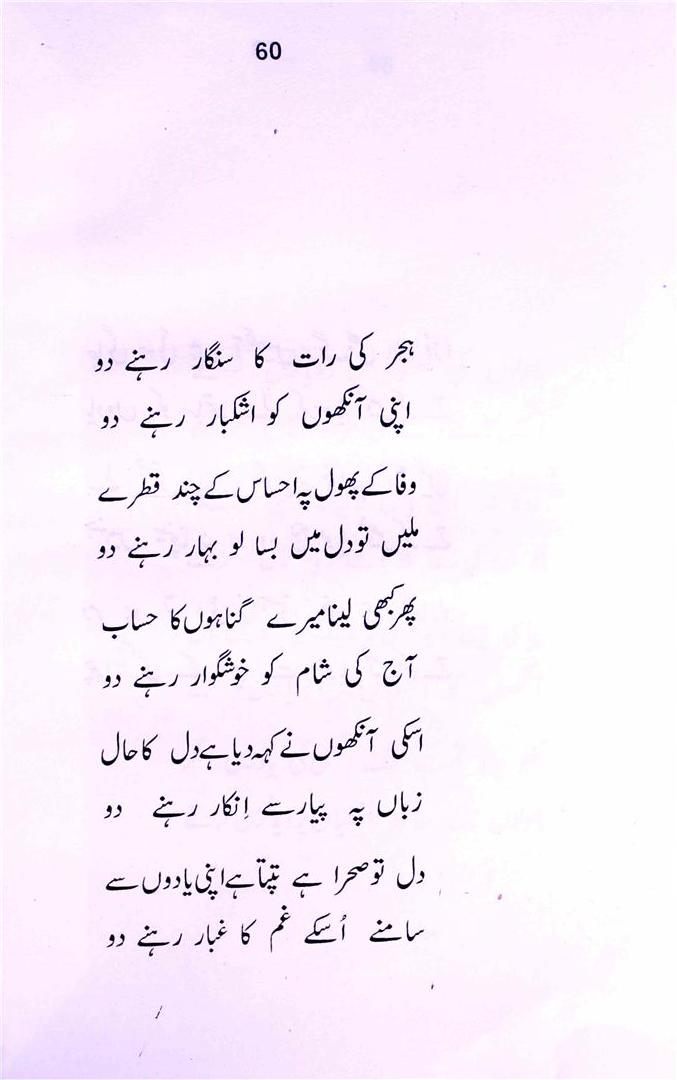 60

ہجر کی رات کا سنگار رہنے دو
اپنی آنکھوں کو اشکبار رہنے دو

وفا کے پھول پہ احساس کے چند قطرے
ملیں تو دل میں بسا لو بہار رہنے دو

پھر کبھی لینا میرے گناہوں کا حساب
آج کی شام کو خوشگوار رہنے دو

اسکی آنکھوں نے کہہ دیا ہے دل کا حال
زباں پہ پیار سے اِنکار رہنے دو

دل تو صحرا ہے تپتا ہے اپنی یادوں سے
سامنے اُسکے غم کا غبار رہنے دو